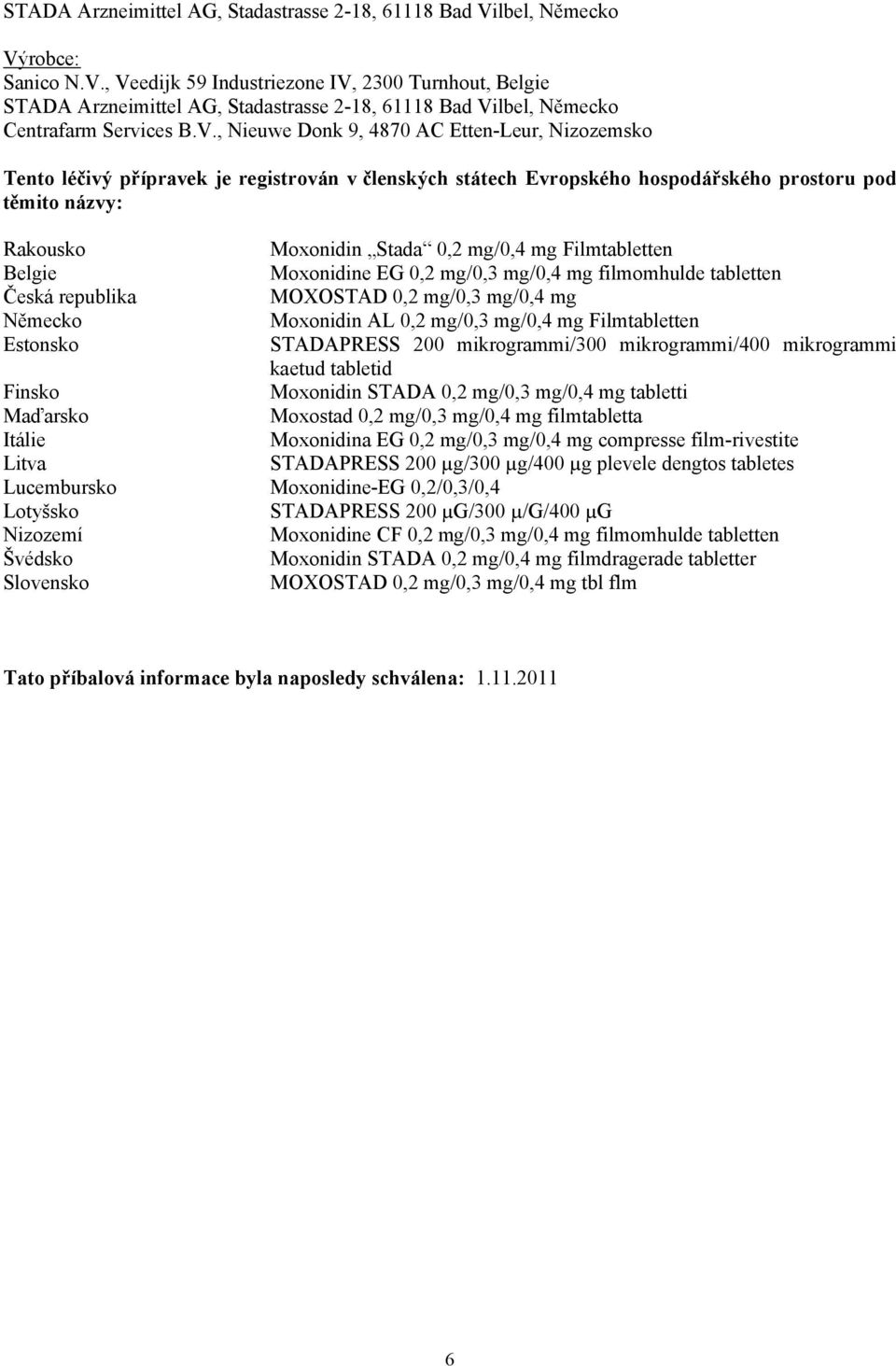 STADA Arzneimittel AG, Stadastrasse 2-18, 61118 Bad Vilbel, Německo

Výrobce:
Sanico N.V., Veedijk 59 Industriezone IV, 2300 Turnhout, Belgie
STADA Arzneimittel AG, Stadastrasse 2-18, 61118 Bad Vilbel, Německo
Centrafarm Services B.V., Nieuwe Donk 9, 4870 AC Etten-Leur, Nizozemsko

Tento léčivý přípravek je registrován v členských státech Evropského hospodářského prostoru pod těmito názvy:

| | |
|---|---|
| Rakousko | Moxonidin „Stada“ 0,2 mg/0,4 mg Filmtabletten |
| Belgie | Moxonidine EG 0,2 mg/0,3 mg/0,4 mg filmomhulde tabletten |
| Česká republika | MOXOSTAD 0,2 mg/0,3 mg/0,4 mg |
| Německo | Moxonidin AL 0,2 mg/0,3 mg/0,4 mg Filmtabletten |
| Estonsko | STADAPRESS 200 mikrogrammi/300 mikrogrammi/400 mikrogrammi kaetud tabletid |
| Finsko | Moxonidin STADA 0,2 mg/0,3 mg/0,4 mg tabletti |
| Maďarsko | Moxostad 0,2 mg/0,3 mg/0,4 mg filmtabletta |
| Itálie | Moxonidina EG 0,2 mg/0,3 mg/0,4 mg compresse film-rivestite |
| Litva | STADAPRESS 200 μg/300 μg/400 μg plevele dengtos tabletes |
| Lucembursko | Moxonidine-EG 0,2/0,3/0,4 |
| Lotyšsko | STADAPRESS 200 μG/300 μ/G/400 μG |
| Nizozemí | Moxonidine CF 0,2 mg/0,3 mg/0,4 mg filmomhulde tabletten |
| Švédsko | Moxonidin STADA 0,2 mg/0,4 mg filmdragerade tabletter |
| Slovensko | MOXOSTAD 0,2 mg/0,3 mg/0,4 mg tbl flm |

Tato příbalová informace byla naposledy schválena: 1.11.2011

6